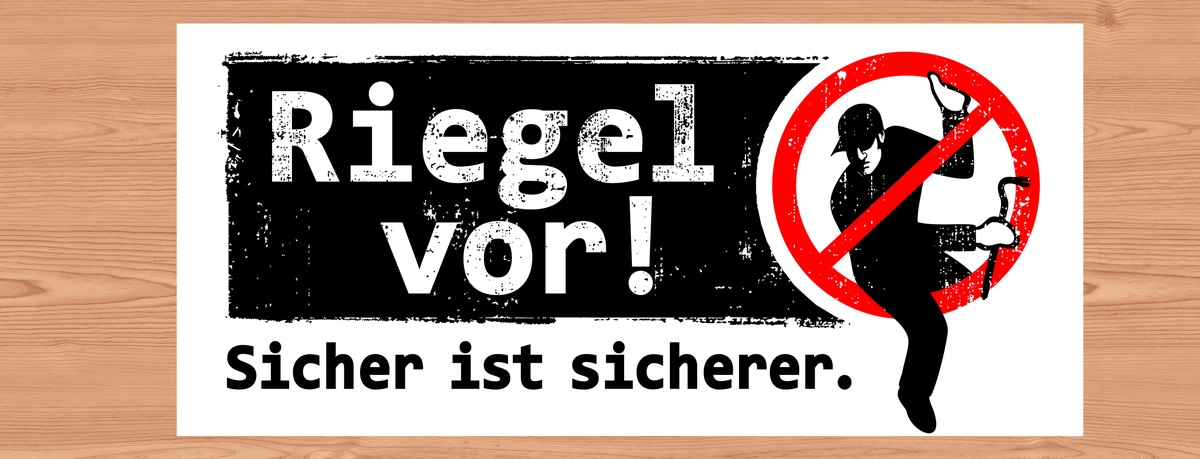 Riegel vor!

Sicher ist sicherer.